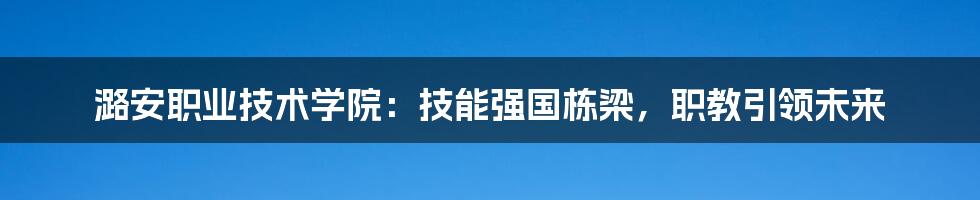 潞安职业技术学院：技能强国栋梁，职教引领未来